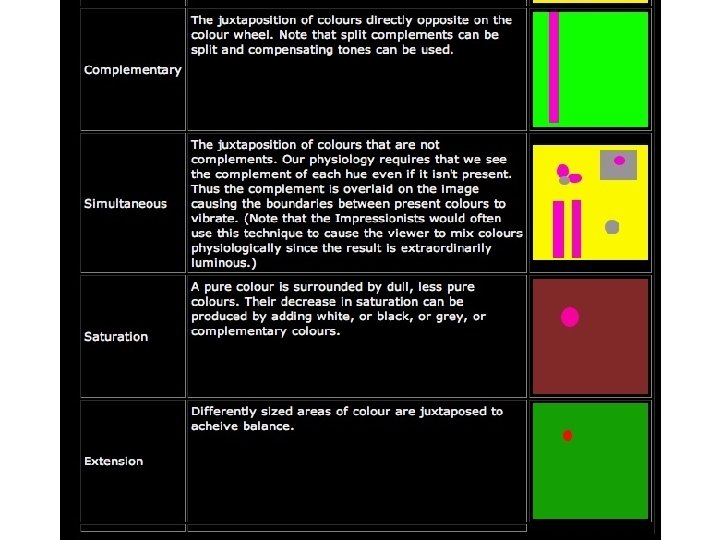 | Complementary | The juxtaposition of colours directly opposite on the colour wheel. Note that split complements can be split and compensating tones can be used. | |
|---|---|---|
| Simultaneous | The juxtaposition of colours that are not complements. Our physiology requires that we see the complement of each hue even if it isn't present. Thus the complement is overlaid on the image causing the boundaries between present colours to vibrate. (Note that the Impressionists would often use this technique to cause the viewer to mix colours physiologically since the result is extraordinarily luminous.) | |
| Saturation | A pure colour is surrounded by dull, less pure colours. Their decrease in saturation can be produced by adding white, or black, or grey, or complementary colours. | |
| Extension | Differently sized areas of colour are juxtaposed to acheive balance. | |